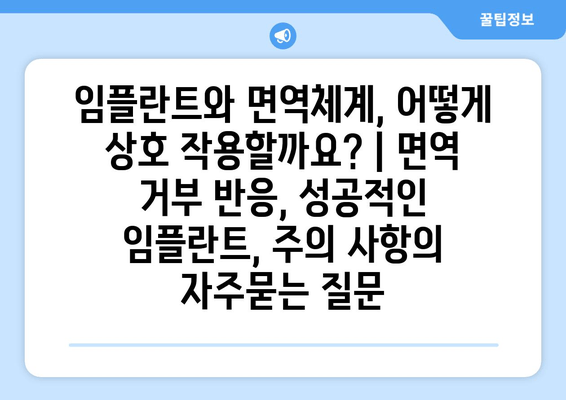 꿀팁정보

임플란트와 면역체계, 어떻게 상호 작용할까요? | 면역 거부 반응, 성공적인 임플란트, 주의 사항의 자주묻는 질문